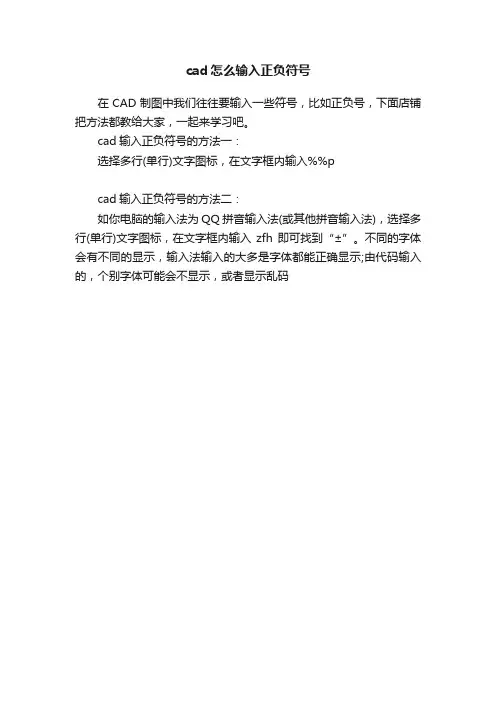 cad怎么输入正负符号

在CAD制图中我们往往要输入一些符号，比如正负号，下面店铺把方法都教给大家，一起来学习吧。

cad输入正负符号的方法一：

选择多行(单行)文字图标，在文字框内输入%%p

cad输入正负符号的方法二：

如你电脑的输入法为QQ拼音输入法(或其他拼音输入法)，选择多行(单行)文字图标，在文字框内输入 zfh 即可找到“±”。不同的字体会有不同的显示，输入法输入的大多是字体都能正确显示;由代码输入的，个别字体可能会不显示，或者显示乱码